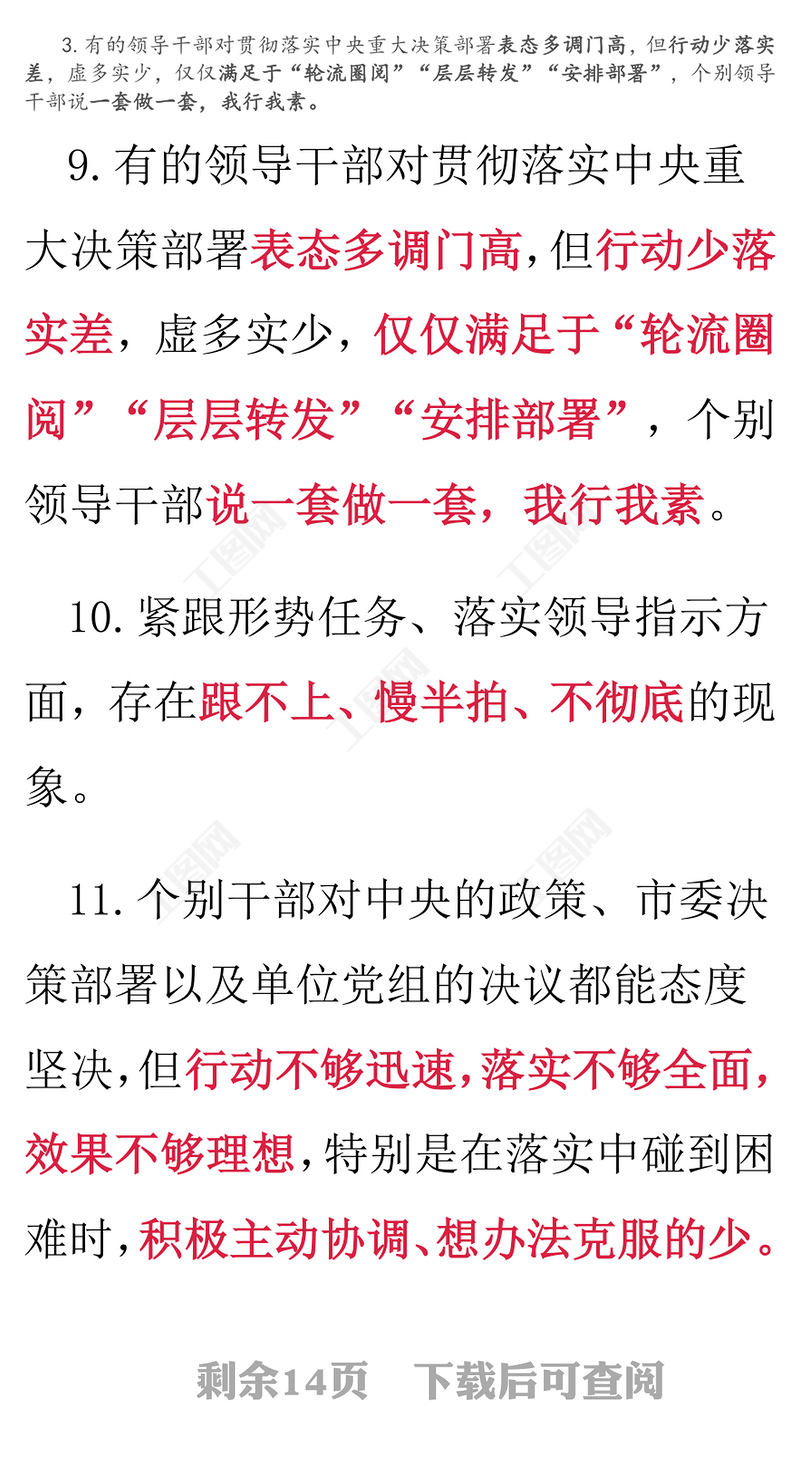 3.有的领导干部对贯彻落实中央重大决策部署表态多调门高，但行动少落实差，虚多实少，仅仅满足于“轮流圈阅”“层层转发”“安排部署”，个别领导干部说一套做一套，我行我素。

9.有的领导干部对贯彻落实中央重大决策部署表态多调门高，但行动少落实差，虚多实少，仅仅满足于“轮流圈阅”“层层转发”“安排部署”，个别领导干部说一套做一套，我行我素。

10.紧跟形势任务、落实领导指示方面，存在跟不上、慢半拍、不彻底的现象。

11.个别干部对中央的政策、市委决策部署以及单位党组的决议都能态度坚决，但行动不够迅速，落实不够全面，效果不够理想，特别是在落实中碰到困难时，积极主动协调、想办法克服的少。

剩余14页　下载后可查阅